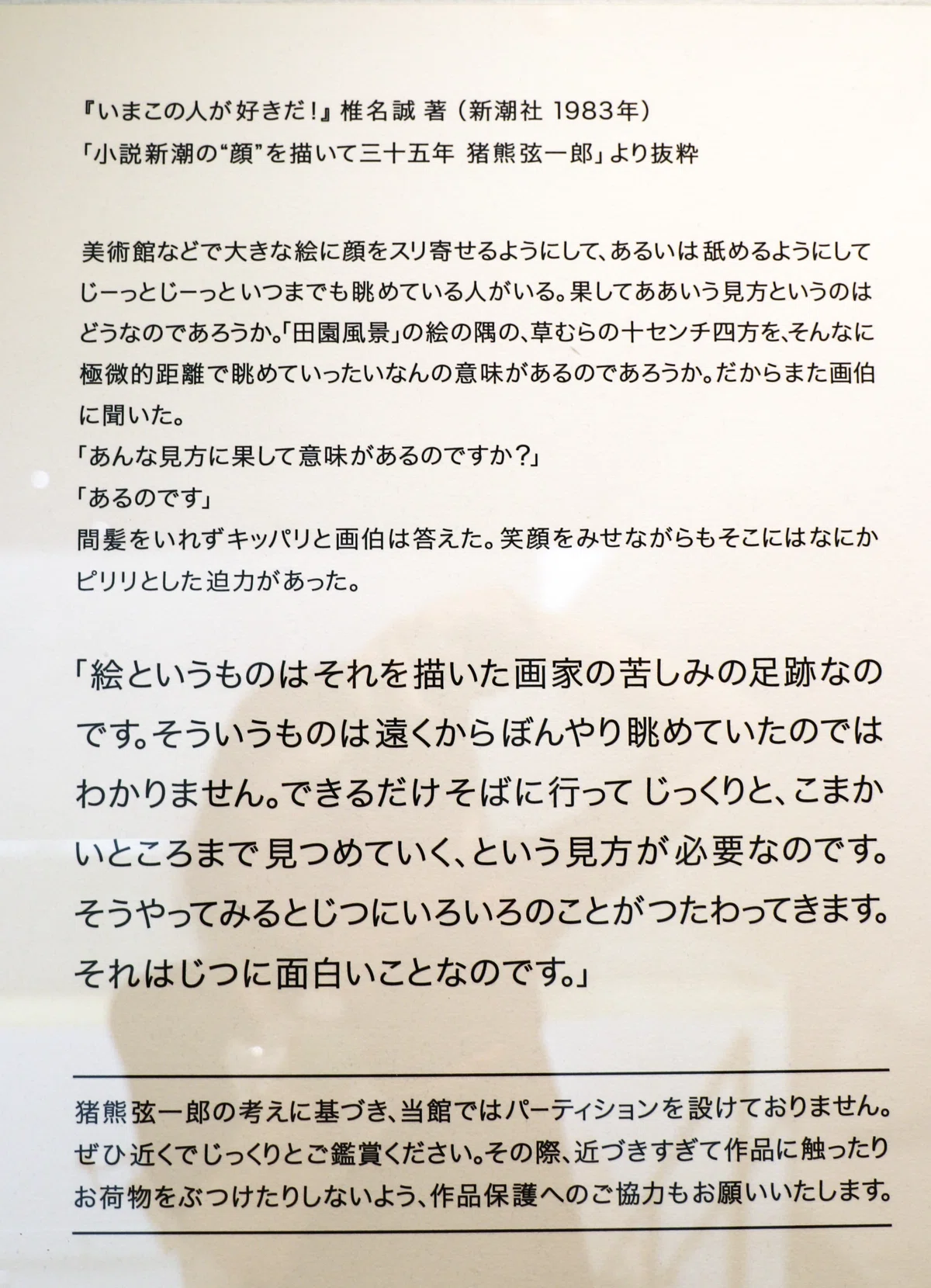 『いまこの人が好きだ!』椎名誠 著(新潮社 1983年)
「小説新潮の“顔”を描いて三十五年 猪熊弦一郎」より抜粋

美術館などで大きな絵に顔をスリ寄せるようにして、あるいは舐めるようにしてじーっとじーっといつまでも眺めている人がいる。果してああいう見方というのはどうなのであろうか。「田園風景」の絵の隅の、草むらの十センチ四方を、そんなに極微的距離で眺めていったいなんの意味があるのであろうか。だからまた画伯に聞いた。
「あんな見方に果して意味があるのですか?」
「あるのです」
間髪をいれずキッパリと画伯は答えた。笑顔をみせながらもそこにはなにかピリリとした迫力があった。

「絵というものはそれを描いた画家の苦しみの足跡なのです。そういうものは遠くからぼんやり眺めていたのではわかりません。できるだけそばに行って じっくりと、こまかいところまで見つめていく、という見方が必要なのです。そうやってみるとじつにいろいろのことがつたわってきます。それはじつに面白いことなのです。」

猪熊弦一郎の考えに基づき、当館ではパーティションを設けておりません。ぜひ近くでじっくりとご鑑賞ください。その際、近づきすぎて作品に触ったりお荷物をぶつけたりしないよう、作品保護へのご協力もお願いいたします。